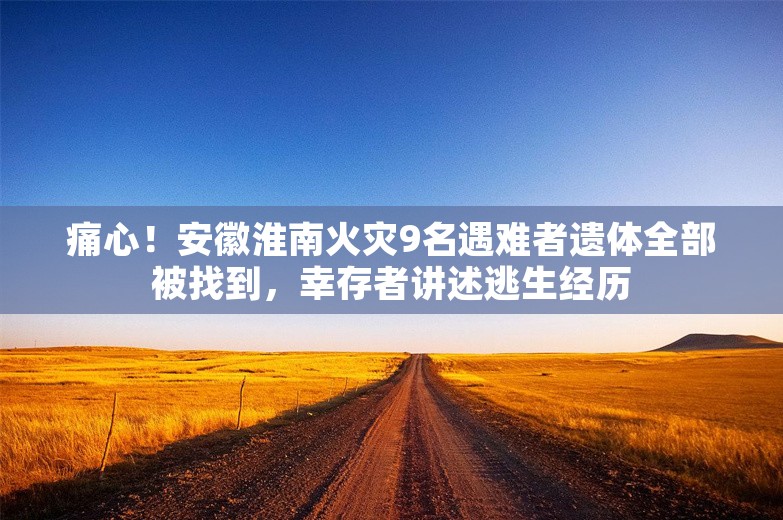 痛心！安徽淮南火灾9名遇难者遗体全部被找到，幸存者讲述逃生经历